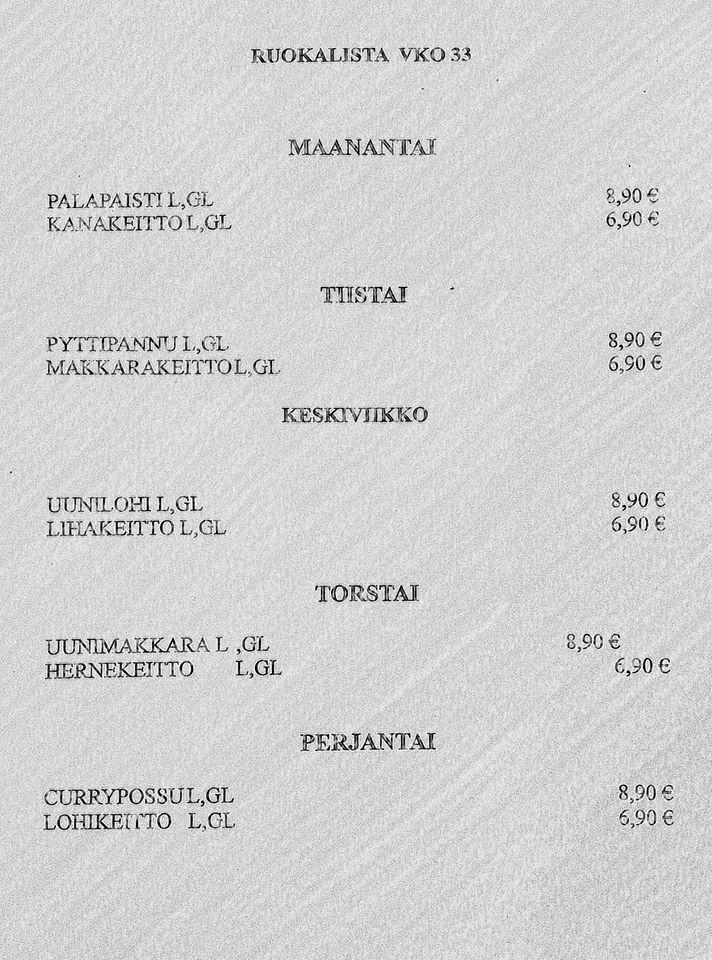 RUOKALISTA VKO 33

MAANANTAI

PALAPAISTI L,GL 8,90 €
KANAKEITTO L,GL 6,90 €

TIISTAI

PYTTIPANNU L,GL 8,90 €
MAKKARAKEITTO L,GL 6,90 €

KESKIVIIKKO

UUNILOHI L,GL 8,90 €
LIHAKEITTO L,GL 6,90 €

TORSTAI

UUNIMAKKARA L ,GL 8,90 €
HERNEKEITTO L,GL 6,90 €

PERJANTAI

CURRYPOSSU L,GL 8,90 €
LOHIKEITTO L,GL 6,90 €